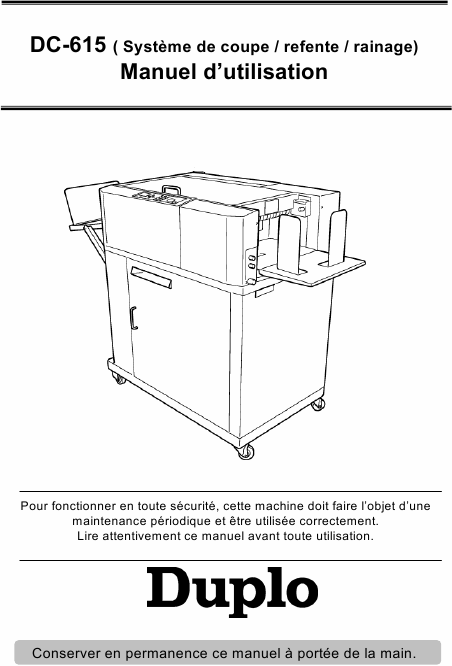 DC-615 ( Système de coupe / refente / rainage)
Manuel d'utilisation

Pour fonctionner en toute sécurité, cette machine doit faire l'objet d'une maintenance périodique et être utilisée correctement. Lire attentivement ce manuel avant toute utilisation.

Duplo

Conserver en permanence ce manuel à portée de la main.